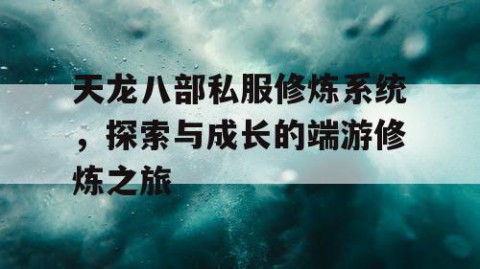 天龙八部私服修炼系统，探索与成长的端游修炼之旅